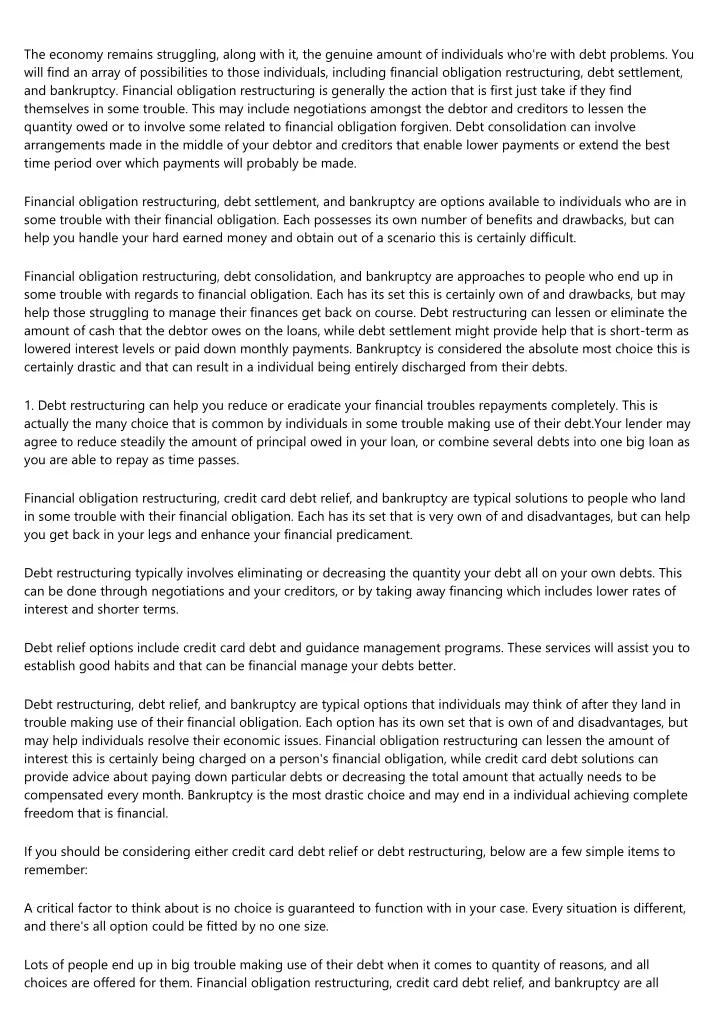 The economy remains struggling, along with it, the genuine amount of individuals who're with debt problems. You will find an array of possibilities to those individuals, including financial obligation restructuring, debt settlement, and bankruptcy. Financial obligation restructuring is generally the action that is first just take if they find themselves in some trouble. This may include negotiations amongst the debtor and creditors to lessen the quantity owed or to involve some related to financial obligation forgiven. Debt consolidation can involve arrangements made in the middle of your debtor and creditors that enable lower payments or extend the best time period over which payments will probably be made.

Financial obligation restructuring, debt settlement, and bankruptcy are options available to individuals who are in some trouble with their financial obligation. Each possesses its own number of benefits and drawbacks, but can help you handle your hard earned money and obtain out of a scenario this is certainly difficult.

Financial obligation restructuring, debt consolidation, and bankruptcy are approaches to people who end up in some trouble with regards to financial obligation. Each has its set this is certainly own of and drawbacks, but may help those struggling to manage their finances get back on course. Debt restructuring can lessen or eliminate the amount of cash that the debtor owes on the loans, while debt settlement might provide help that is short-term as lowered interest levels or paid down monthly payments. Bankruptcy is considered the absolute most choice this is certainly drastic and that can result in a individual being entirely discharged from their debts.

1. Debt restructuring can help you reduce or eradicate your financial troubles repayments completely. This is actually the many choice that is common by individuals in some trouble making use of their debt.Your lender may agree to reduce steadily the amount of principal owed in your loan, or combine several debts into one big loan as you are able to repay as time passes.

Financial obligation restructuring, credit card debt relief, and bankruptcy are typical solutions to people who land in some trouble with their financial obligation. Each has its set that is very own of and disadvantages, but can help you get back in your legs and enhance your financial predicament.

Debt restructuring typically involves eliminating or decreasing the quantity your debt all on your own debts. This can be done through negotiations and your creditors, or by taking away financing which includes lower rates of interest and shorter terms.

Debt relief options include credit card debt and guidance management programs. These services will assist you to establish good habits and that can be financial manage your debts better.

Debt restructuring, debt relief, and bankruptcy are typical options that individuals may think of after they land in trouble making use of their financial obligation. Each option has its own set that is own of and disadvantages, but may help individuals resolve their economic issues. Financial obligation restructuring can lessen the amount of interest this is certainly being charged on a person's financial obligation, while credit card debt solutions can provide advice about paying down particular debts or decreasing the total amount that actually needs to be compensated every month. Bankruptcy is the most drastic choice and may end in a individual achieving complete freedom that is financial.

If you should be considering either credit card debt relief or debt restructuring, below are a few simple items to remember:

A critical factor to think about is no choice is guaranteed to function with in your case. Every situation is different, and there's all option could be fitted by no one size.

Lots of people end up in big trouble making use of their debt when it comes to quantity of reasons, and all choices are offered for them. Financial obligation restructuring, credit card debt relief, and bankruptcy are all